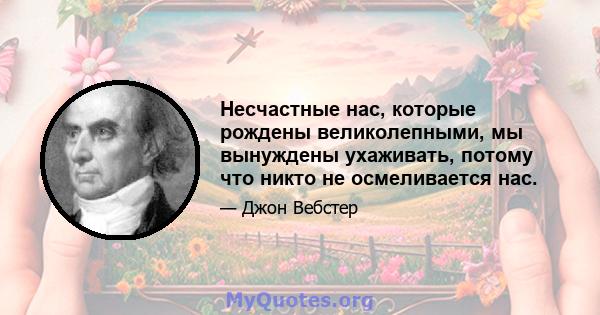 Несчастные нас, которые рождены великолепными, мы вынуждены ухаживать, потому что никто не осмеливается нас.

— Джон Вебстер

MyQuotes.org